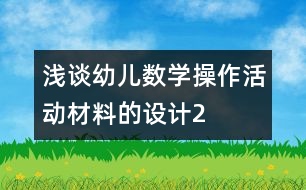 浅谈幼儿数学操作活动材料的设计2